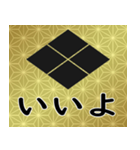 いいよ